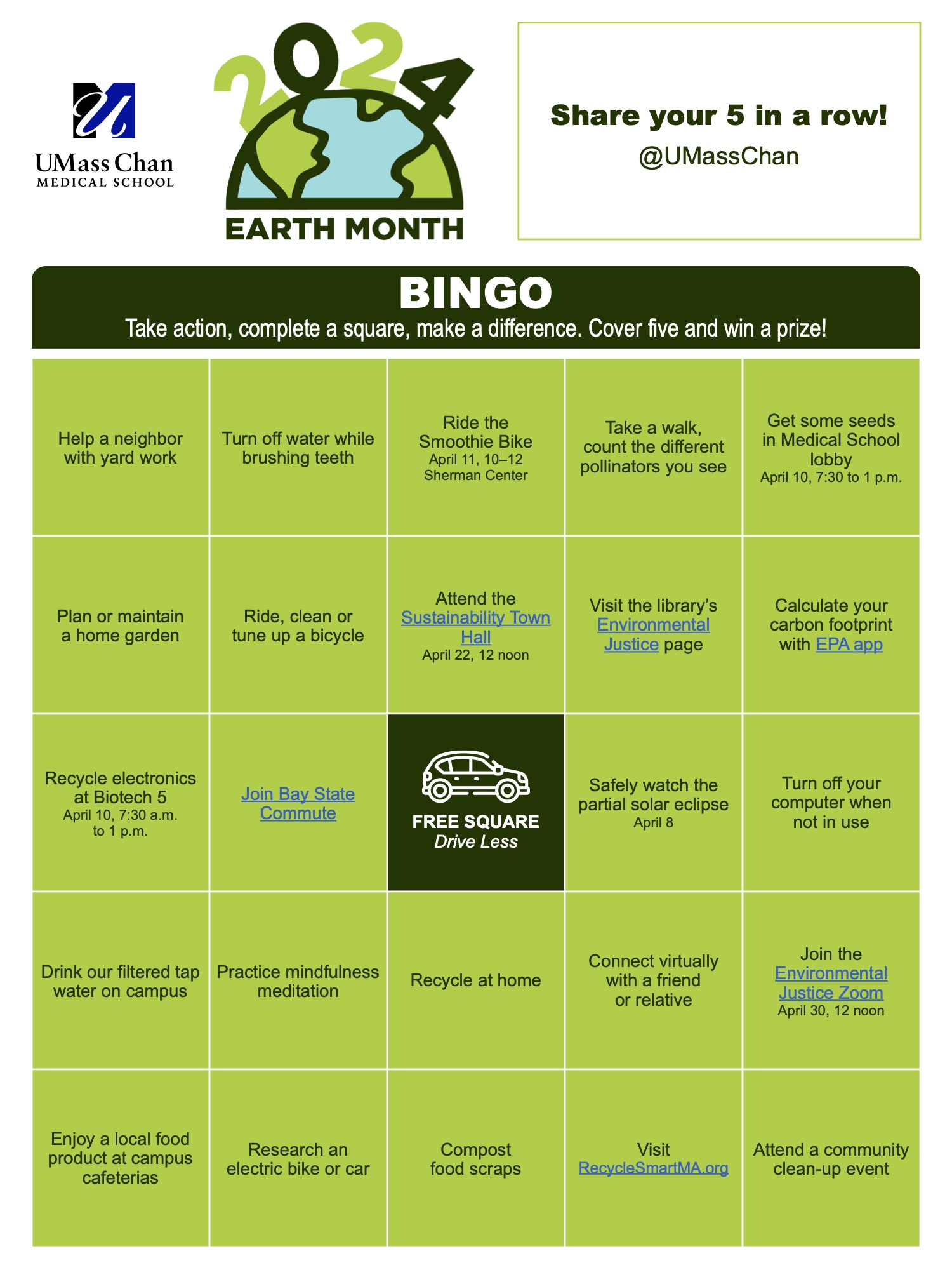 UMass Chan
MEDICAL SCHOOL

2024
EARTH MONTH

Share your 5 in a row!
@UMassChan

BINGO
Take action, complete a square, make a difference. Cover five and win a prize!

| Help a neighbor with yard work | Turn off water while brushing teeth | Ride the Smoothie Bike April 11, 10–12 Sherman Center | Take a walk, count the different pollinators you see | Get some seeds in Medical School lobby April 10, 7:30 to 1 p.m. |
|---|---|---|---|---|
| Plan or maintain a home garden | Ride, clean or tune up a bicycle | Attend the Sustainability Town Hall April 22, 12 noon | Visit the library's Environmental Justice page | Calculate your carbon footprint with EPA app |
| Recycle electronics at Biotech 5 April 10, 7:30 a.m. to 1 p.m. | Join Bay State Commute | FREE SQUARE Drive Less | Safely watch the partial solar eclipse April 8 | Turn off your computer when not in use |
| Drink our filtered tap water on campus | Practice mindfulness meditation | Recycle at home | Connect virtually with a friend or relative | Join the Environmental Justice Zoom April 30, 12 noon |
| Enjoy a local food product at campus cafeterias | Research an electric bike or car | Compost food scraps | Visit RecycleSmartMA.org | Attend a community clean-up event |